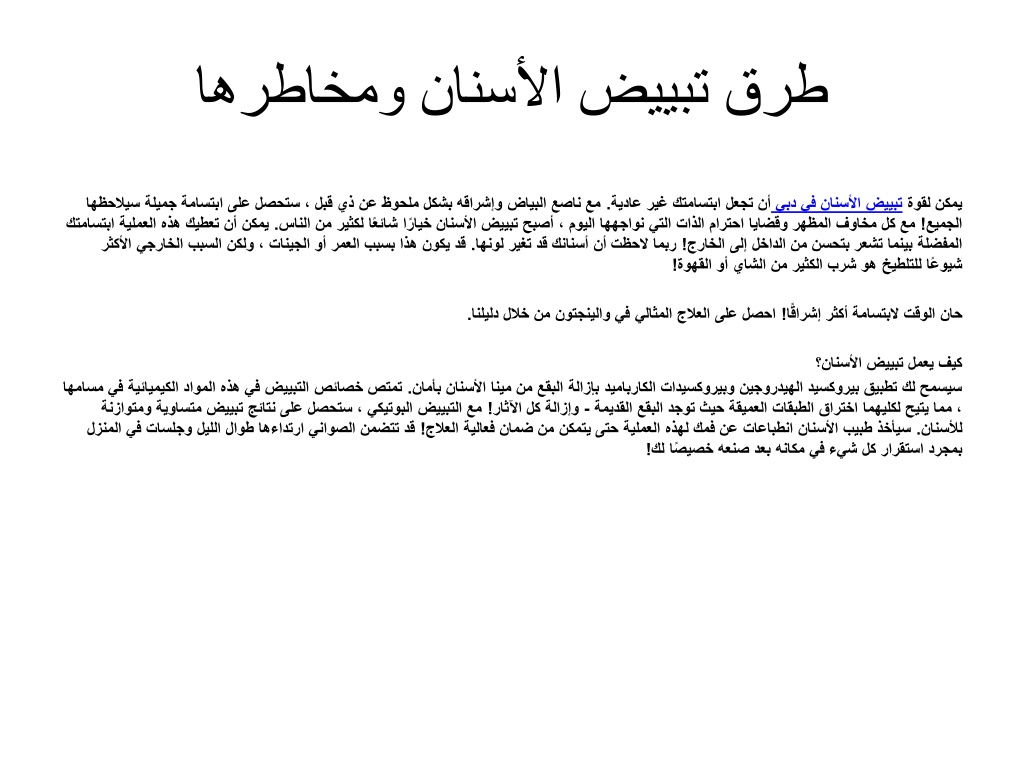 طرق تبييض الأسنان ومخاطرها

يمكن لقوة تبييض الأسنان في دبي أن تجعل ابتسامتك غير عادية. مع ناصع البياض وإشراقه بشكل ملحوظ عن ذي قبل ، ستحصل على ابتسامة جميلة سيلاحظها الجميع! مع كل مخاوف المظهر وقضايا احترام الذات التي نواجهها اليوم ، أصبح تبييض الأسنان خيارًا شائعًا لكثير من الناس. يمكن أن تعطيك هذه العملية ابتسامتك المفضلة بينما تشعر بتحسن من الداخل إلى الخارج! ربما لاحظت أن أسنانك قد تغير لونها. قد يكون هذا بسبب العمر أو الجينات ، ولكن السبب الخارجي الأكثر شيوعًا للتلطيخ هو شرب الكثير من الشاي أو القهوة!

حان الوقت لابتسامة أكثر إشراقًا! احصل على العلاج المثالي في والينجتون من خلال دليلنا.

كيف يعمل تبييض الأسنان؟
سيسمح لك تطبيق بيروكسيد الهيدروجين وبيروكسيدات الكارباميد بإزالة البقع من مينا الأسنان بأمان. تمتص خصائص التبييض في هذه المواد الكيميائية في مسامها ، مما يتيح لكليهما اختراق الطبقات العميقة حيث توجد البقع القديمة - وإزالة كل الآثار! مع التبييض البوتيكي ، ستحصل على نتائج تبييض متساوية ومتوازنة للأسنان. سيأخذ طبيب الأسنان انطباعات عن فمك لهذه العملية حتى يتمكن من ضمان فعالية العلاج! قد تتضمن الصواني ارتداءها طوال الليل وجلسات في المنزل بمجرد استقرار كل شيء في مكانه بعد صنعه خصيصًا لك!